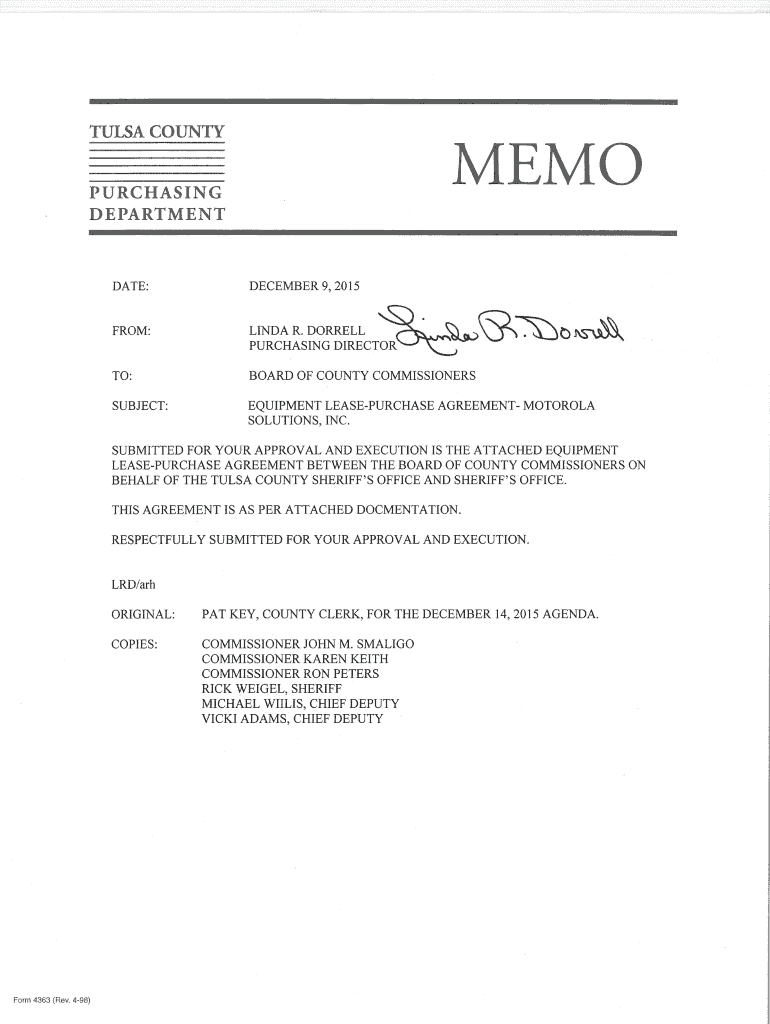 TULSA COUNTY

PURCHASING DEPARTMENT

MEMO

DATE: DECEMBER 9, 2015

FROM: LINDA R. DORRELL
PURCHASING DIRECTOR Linda R. Dorrell

TO: BOARD OF COUNTY COMMISSIONERS

SUBJECT: EQUIPMENT LEASE-PURCHASE AGREEMENT- MOTOROLA SOLUTIONS, INC.

SUBMITTED FOR YOUR APPROVAL AND EXECUTION IS THE ATTACHED EQUIPMENT LEASE-PURCHASE AGREEMENT BETWEEN THE BOARD OF COUNTY COMMISSIONERS ON BEHALF OF THE TULSA COUNTY SHERIFF'S OFFICE AND SHERIFF'S OFFICE.

THIS AGREEMENT IS AS PER ATTACHED DOCMENTATION.

RESPECTFULLY SUBMITTED FOR YOUR APPROVAL AND EXECUTION.

LRD/arh

ORIGINAL: PAT KEY, COUNTY CLERK, FOR THE DECEMBER 14, 2015 AGENDA.

COPIES: COMMISSIONER JOHN M. SMALIGO
COMMISSIONER KAREN KEITH
COMMISSIONER RON PETERS
RICK WEIGEL, SHERIFF
MICHAEL WIILIS, CHIEF DEPUTY
VICKI ADAMS, CHIEF DEPUTY

Form 4363 (Rev. 4-98)